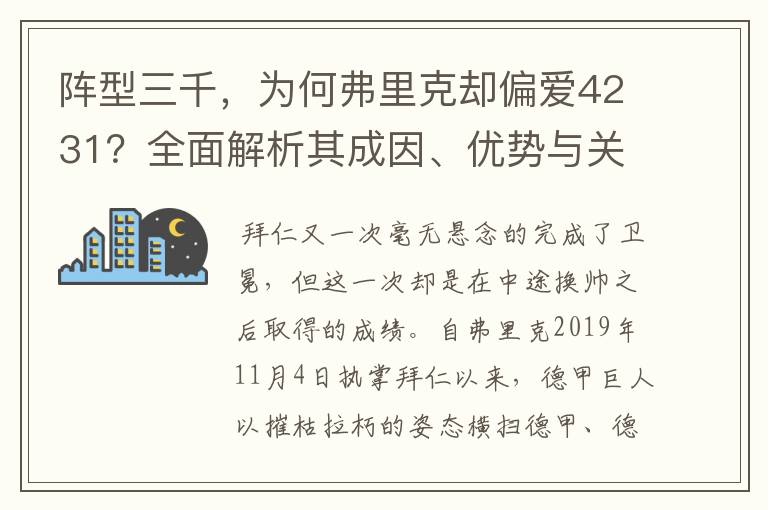 阵型三千，为何弗里克却偏爱4231？全面解析其成因、优势与关

拜仁又一次毫无悬念的完成了卫冕，但这一次却是在中途换帅之后取得的成绩。自弗里克2019年11月4日执掌拜仁以来，德甲巨人以摧枯拉朽的姿态横扫德甲、德